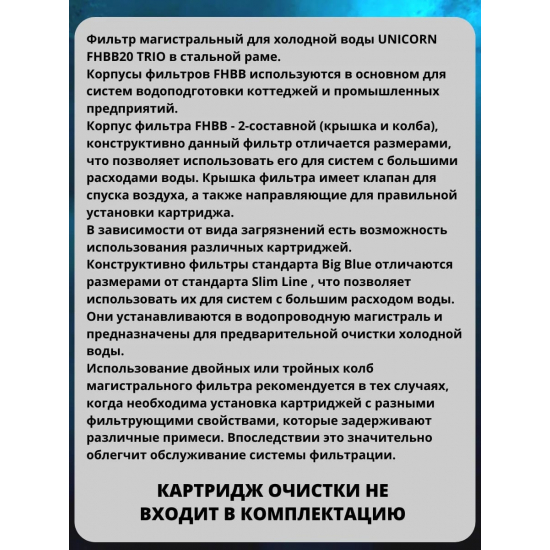 Фильтр магистральный для холодной воды UNICORN FHBB20 TRIO в стальной раме.
Корпусы фильтров FHBB используются в основном для систем водоподготовки коттеджей и промышленных предприятий.
Корпус фильтра FHBB - 2-составной (крышка и колба), конструктивно данный фильтр отличается размерами, что позволяет использовать его для систем с большими расходами воды. Крышка фильтра имеет клапан для спуска воздуха, а также направляющие для правильной установки картриджа.
В зависимости от вида загрязнений есть возможность использования различных картриджей.
Конструктивно фильтры стандарта Big Blue отличаются размерами от стандарта Slim Line , что позволяет использовать их для систем с большим расходом воды. Они устанавливаются в водопроводную магистраль и предназначены для предварительной очистки холодной воды.
Использование двойных или тройных колб магистрального фильтра рекомендуется в тех случаях, когда необходима установка картриджей с разными фильтрующими свойствами, которые задерживают различные примеси. Впоследствии это значительно облегчит обслуживание системы фильтрации.

КАРТРИДЖ ОЧИСТКИ НЕ ВХОДИТ В КОМПЛЕКТАЦИЮ